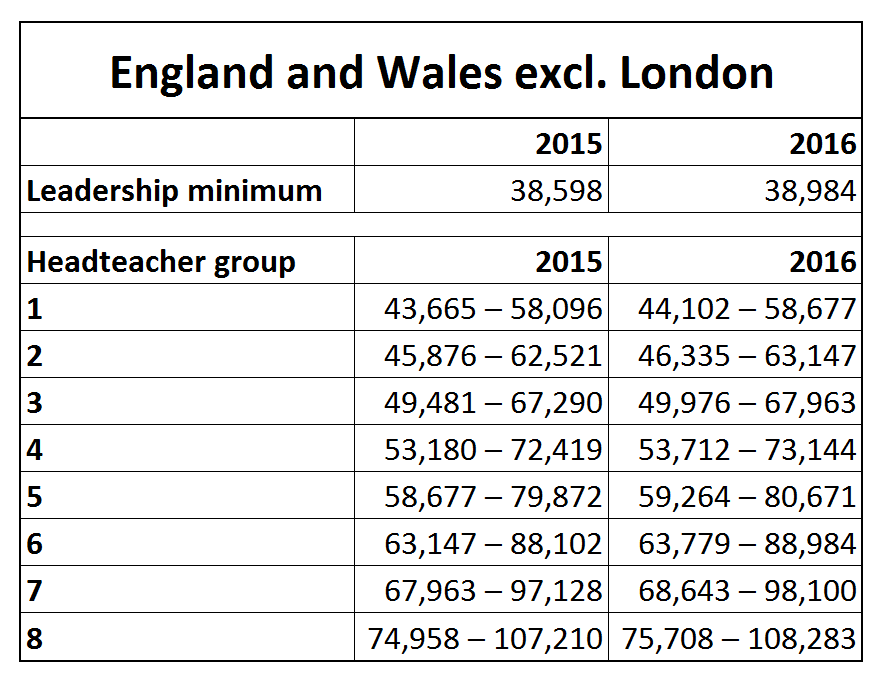 England and Wales excl. London

| | 2015 | 2016 |
|---|---|---|
| Leadership minimum | 38,598 | 38,984 |
| | | |
| Headteacher group | 2015 | 2016 |
| 1 | 43,665 – 58,096 | 44,102 – 58,677 |
| 2 | 45,876 – 62,521 | 46,335 – 63,147 |
| 3 | 49,481 – 67,290 | 49,976 – 67,963 |
| 4 | 53,180 – 72,419 | 53,712 – 73,144 |
| 5 | 58,677 – 79,872 | 59,264 – 80,671 |
| 6 | 63,147 – 88,102 | 63,779 – 88,984 |
| 7 | 67,963 – 97,128 | 68,643 – 98,100 |
| 8 | 74,958 – 107,210 | 75,708 – 108,283 |